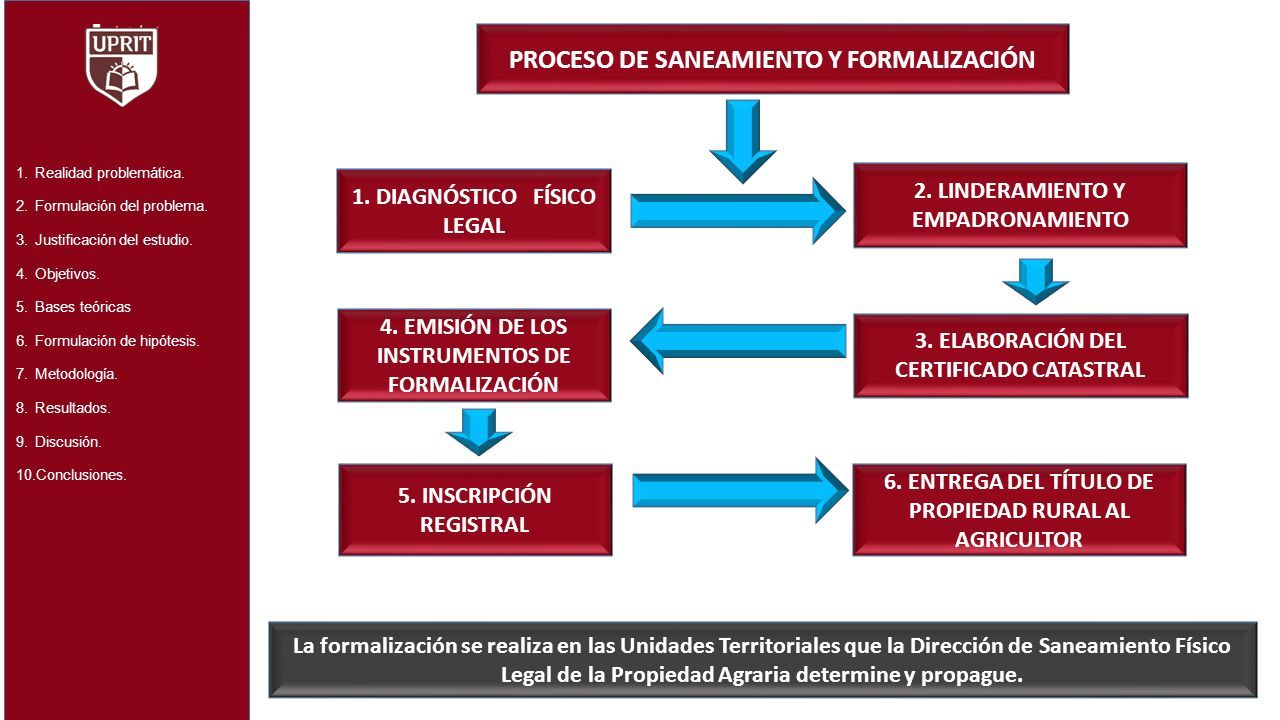 UPRIT

1. Realidad problemática.
2. Formulación del problema.
3. Justificación del estudio.
4. Objetivos.
5. Bases teóricas
6. Formulación de hipótesis.
7. Metodología.
8. Resultados.
9. Discusión.
10.Conclusiones.

PROCESO DE SANEAMIENTO Y FORMALIZACIÓN

1. DIAGNÓSTICO FÍSICO LEGAL

2. LINDERAMIENTO Y EMPADRONAMIENTO

3. ELABORACIÓN DEL CERTIFICADO CATASTRAL

4. EMISIÓN DE LOS INSTRUMENTOS DE FORMALIZACIÓN

5. INSCRIPCIÓN REGISTRAL

6. ENTREGA DEL TÍTULO DE PROPIEDAD RURAL AL AGRICULTOR

La formalización se realiza en las Unidades Territoriales que la Dirección de Saneamiento Físico Legal de la Propiedad Agraria determine y propague.